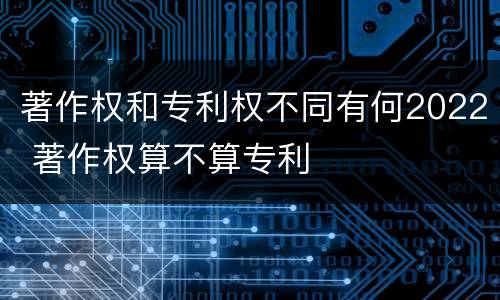 著作权和专利权不同有何2022 著作权算不算专利